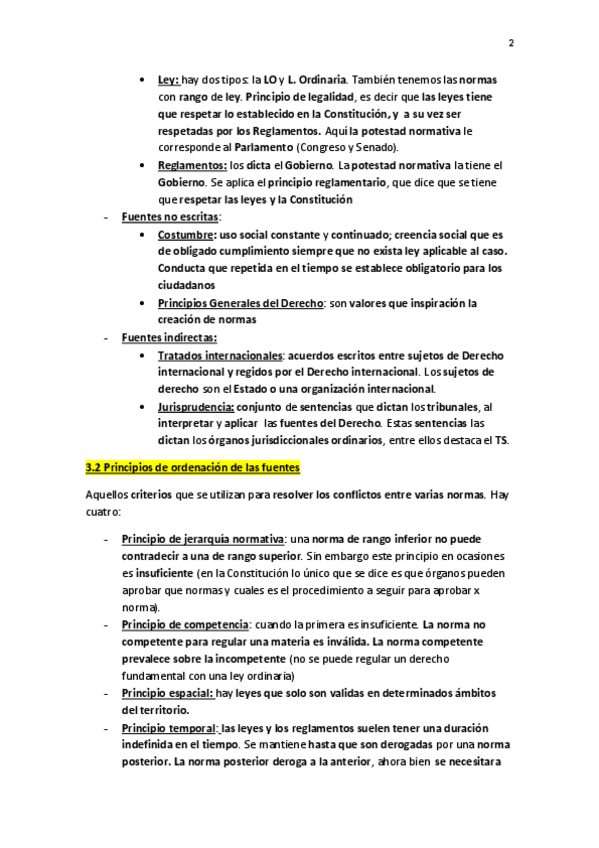 2

• Ley: hay dos tipos: la LO y L. Ordinaria. También tenemos las normas con rango de ley. Principio de legalidad, es decir que las leyes tiene que respetar lo establecido en la Constitución, y a su vez ser respetadas por los Reglamentos. Aquí la potestad normativa le corresponde al Parlamento (Congreso y Senado).
• Reglamentos: los dicta el Gobierno. La potestad normativa la tiene el Gobierno. Se aplica el principio reglamentario, que dice que se tiene que respetar las leyes y la Constitución

- Fuentes no escritas:
• Costumbre: uso social constante y continuado; creencia social que es de obligado cumplimiento siempre que no exista ley aplicable al caso. Conducta que repetida en el tiempo se establece obligatorio para los ciudadanos
• Principios Generales del Derecho: son valores que inspiración la creación de normas

- Fuentes indirectas:
• Tratados internacionales: acuerdos escritos entre sujetos de Derecho internacional y regidos por el Derecho internacional. Los sujetos de derecho son el Estado o una organización internacional.
• Jurisprudencia: conjunto de sentencias que dictan los tribunales, al interpretar y aplicar las fuentes del Derecho. Estas sentencias las dictan los órganos jurisdiccionales ordinarios, entre ellos destaca el TS.

3.2 Principios de ordenación de las fuentes

Aquellos criterios que se utilizan para resolver los conflictos entre varias normas. Hay cuatro:

- Principio de jerarquía normativa: una norma de rango inferior no puede contradecir a una de rango superior. Sin embargo este principio en ocasiones es insuficiente (en la Constitución lo único que se dice es que órganos pueden aprobar que normas y cuales es el procedimiento a seguir para aprobar x norma).
- Principio de competencia: cuando la primera es insuficiente. La norma no competente para regular una materia es inválida. La norma competente prevalece sobre la incompetente (no se puede regular un derecho fundamental con una ley ordinaria)
- Principio espacial: hay leyes que solo son validas en determinados ámbitos del territorio.
- Principio temporal: las leyes y los reglamentos suelen tener una duración indefinida en el tiempo. Se mantiene hasta que son derogadas por una norma posterior. La norma posterior deroga a la anterior, ahora bien se necesitara